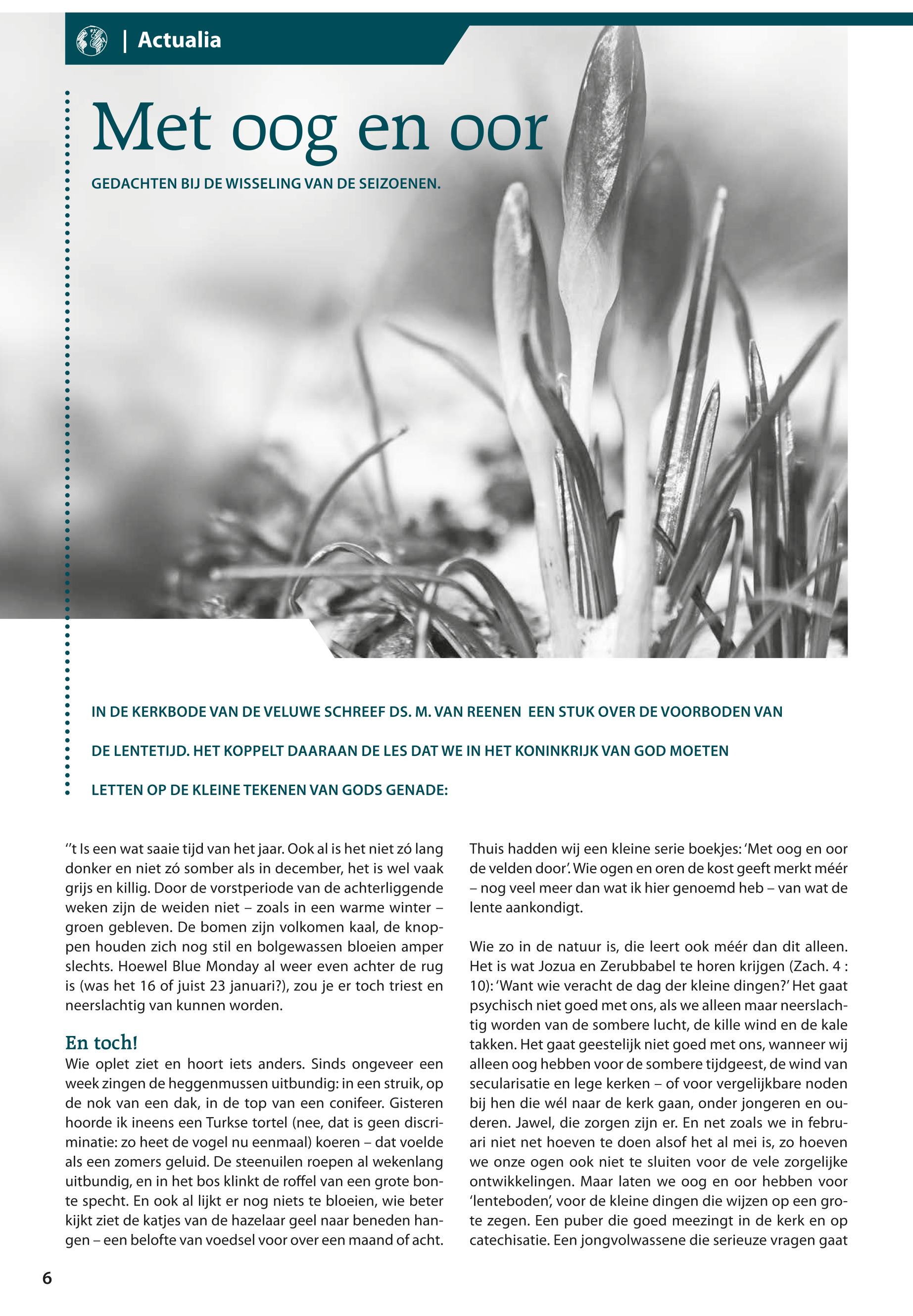 | Actualia

Met oog en oor

GEDACHTEN BIJ DE WISSELING VAN DE SEIZOENEN.

IN DE KERKBODE VAN DE VELUWE SCHREEF DS. M. VAN REENEN EEN STUK OVER DE VOORBODEN VAN DE LENTETIJD. HET KOPPELT DAARAAN DE LES DAT WE IN HET KONINKRIJK VAN GOD MOETEN LETTEN OP DE KLEINE TEKENEN VAN GODS GENADE:

''t Is een wat saaie tijd van het jaar. Ook al is het niet zó lang donker en niet zó somber als in december, het is wel vaak grijs en killig. Door de vorstperiode van de achterliggende weken zijn de weiden niet – zoals in een warme winter – groen gebleven. De bomen zijn volkomen kaal, de knoppen houden zich nog stil en bolgewassen bloeien amper slechts. Hoewel Blue Monday al weer even achter de rug is (was het 16 of juist 23 januari?), zou je er toch triest en neerslachtig van kunnen worden.

En toch!
Wie oplet ziet en hoort iets anders. Sinds ongeveer een week zingen de heggenmussen uitbundig: in een struik, op de nok van een dak, in de top van een conifeer. Gisteren hoorde ik ineens een Turkse tortel (nee, dat is geen discriminatie: zo heet de vogel nu eenmaal) koeren – dat voelde als een zomers geluid. De steenuilen roepen al wekenlang uitbundig, en in het bos klinkt de roffel van een grote bonte specht. En ook al lijkt er nog niets te bloeien, wie beter kijkt ziet de katjes van de hazelaar geel naar beneden hangen – een belofte van voedsel voor over een maand of acht.

Thuis hadden wij een kleine serie boekjes: 'Met oog en oor de velden door'. Wie ogen en oren de kost geeft merkt méér – nog veel meer dan wat ik hier genoemd heb – van wat de lente aankondigt.

Wie zo in de natuur is, die leert ook méér dan dit alleen. Het is wat Jozua en Zerubbabel te horen krijgen (Zach. 4 : 10): 'Want wie veracht de dag der kleine dingen?' Het gaat psychisch niet goed met ons, als we alleen maar neerslachtig worden van de sombere lucht, de kille wind en de kale takken. Het gaat geestelijk niet goed met ons, wanneer wij alleen oog hebben voor de sombere tijdgeest, de wind van secularisatie en lege kerken – of voor vergelijkbare noden bij hen die wél naar de kerk gaan, onder jongeren en ouderen. Jawel, die zorgen zijn er. En net zoals we in februari niet net hoeven te doen alsof het al mei is, zo hoeven we onze ogen ook niet te sluiten voor de vele zorgelijke ontwikkelingen. Maar laten we oog en oor hebben voor 'lenteboden', voor de kleine dingen die wijzen op een grote zegen. Een puber die goed meezingt in de kerk en op catechisatie. Een jongvolwassene die serieuze vragen gaat

6